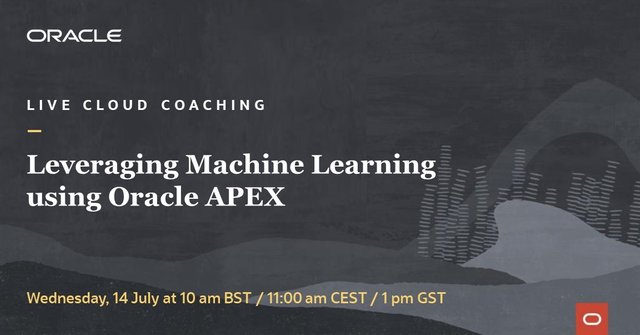 ORACLE

LIVE CLOUD COACHING

Leveraging Machine Learning using Oracle APEX

Wednesday, 14 July at 10 am BST / 11:00 am CEST / 1 pm GST